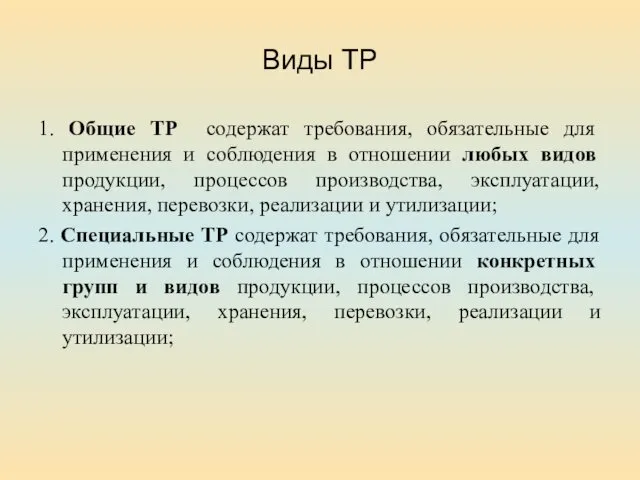 Виды ТР

1. Общие ТР содержат требования, обязательные для применения и соблюдения в отношении любых видов продукции, процессов производства, эксплуатации, хранения, перевозки, реализации и утилизации;

2. Специальные ТР содержат требования, обязательные для применения и соблюдения в отношении конкретных групп и видов продукции, процессов производства, эксплуатации, хранения, перевозки, реализации и утилизации;